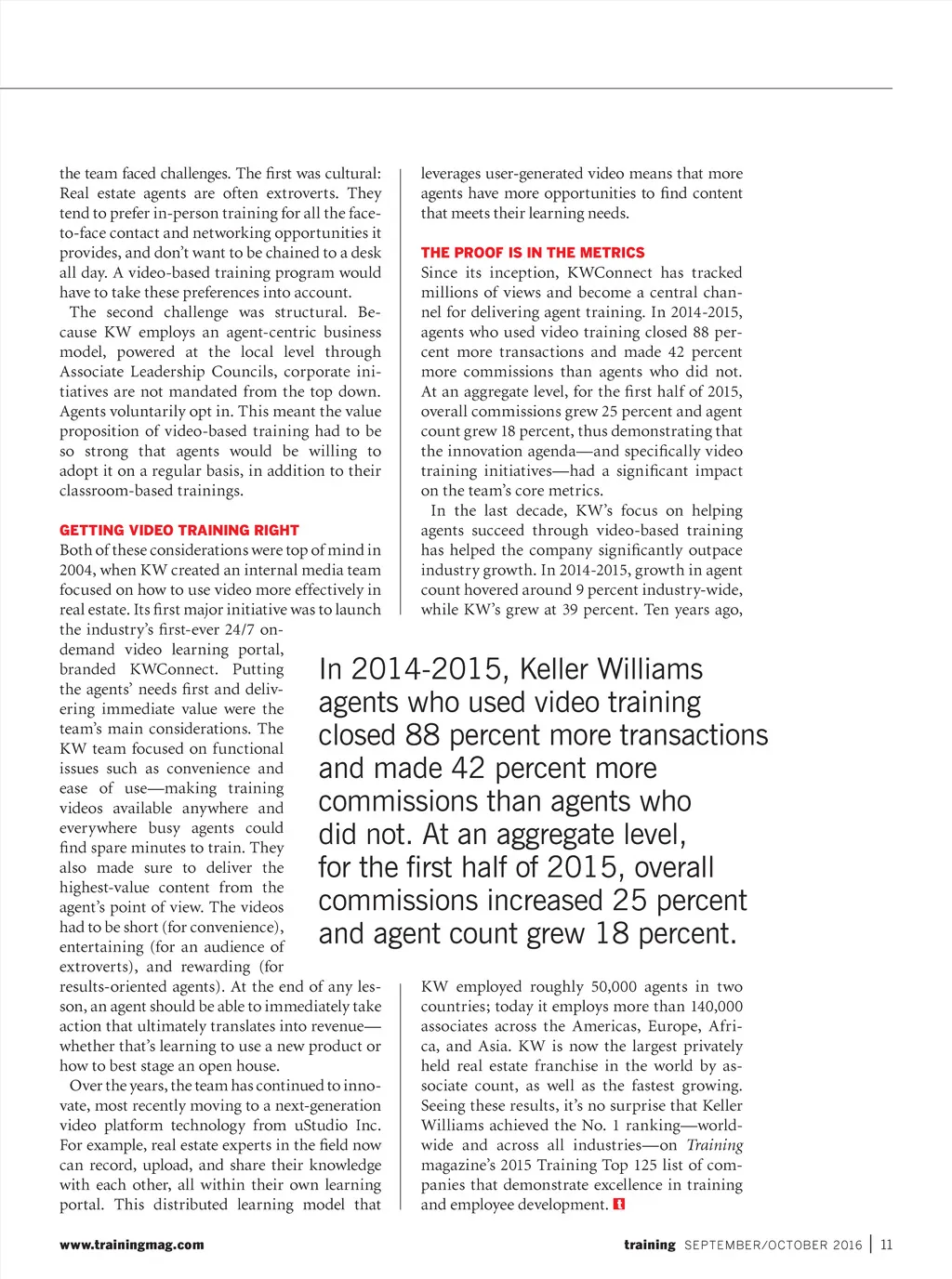 the team faced challenges. The first was cultural: Real estate agents are often extroverts. They tend to prefer in-person training for all the face-to-face contact and networking opportunities it provides, and don't want to be chained to a desk all day. A video-based training program would have to take these preferences into account.

The second challenge was structural. Because KW employs an agent-centric business model, powered at the local level through Associate Leadership Councils, corporate initiatives are not mandated from the top down. Agents voluntarily opt in. This meant the value proposition of video-based training had to be so strong that agents would be willing to adopt it on a regular basis, in addition to their classroom-based trainings.

GETTING VIDEO TRAINING RIGHT

Both of these considerations were top of mind in 2004, when KW created an internal media team focused on how to use video more effectively in real estate. Its first major initiative was to launch the industry's first-ever 24/7 on-demand video learning portal, branded KWConnect. Putting the agents' needs first and delivering immediate value were the team's main considerations. The KW team focused on functional issues such as convenience and ease of use—making training videos available anywhere and everywhere busy agents could find spare minutes to train. They also made sure to deliver the highest-value content from the agent's point of view. The videos had to be short (for convenience), entertaining (for an audience of extroverts), and rewarding (for results-oriented agents). At the end of any lesson, an agent should be able to immediately take action that ultimately translates into revenue—whether that's learning to use a new product or how to best stage an open house.

Over the years, the team has continued to innovate, most recently moving to a next-generation video platform technology from uStudio Inc. For example, real estate experts in the field now can record, upload, and share their knowledge with each other, all within their own learning portal. This distributed learning model that leverages user-generated video means that more agents have more opportunities to find content that meets their learning needs.

THE PROOF IS IN THE METRICS

Since its inception, KWConnect has tracked millions of views and become a central channel for delivering agent training. In 2014-2015, agents who used video training closed 88 percent more transactions and made 42 percent more commissions than agents who did not. At an aggregate level, for the first half of 2015, overall commissions grew 25 percent and agent count grew 18 percent, thus demonstrating that the innovation agenda—and specifically video training initiatives—had a significant impact on the team's core metrics.

In the last decade, KW's focus on helping agents succeed through video-based training has helped the company significantly outpace industry growth. In 2014-2015, growth in agent count hovered around 9 percent industry-wide, while KW's grew at 39 percent. Ten years ago, KW employed roughly 50,000 agents in two countries; today it employs more than 140,000 associates across the Americas, Europe, Africa, and Asia. KW is now the largest privately held real estate franchise in the world by associate count, as well as the fastest growing. Seeing these results, it's no surprise that Keller Williams achieved the No. 1 ranking—worldwide and across all industries—on Training magazine's 2015 Training Top 125 list of companies that demonstrate excellence in training and employee development.

In 2014-2015, Keller Williams agents who used video training closed 88 percent more transactions and made 42 percent more commissions than agents who did not. At an aggregate level, for the first half of 2015, overall commissions increased 25 percent and agent count grew 18 percent.

www.trainingmag.com

training SEPTEMBER/OCTOBER 2016 | 11